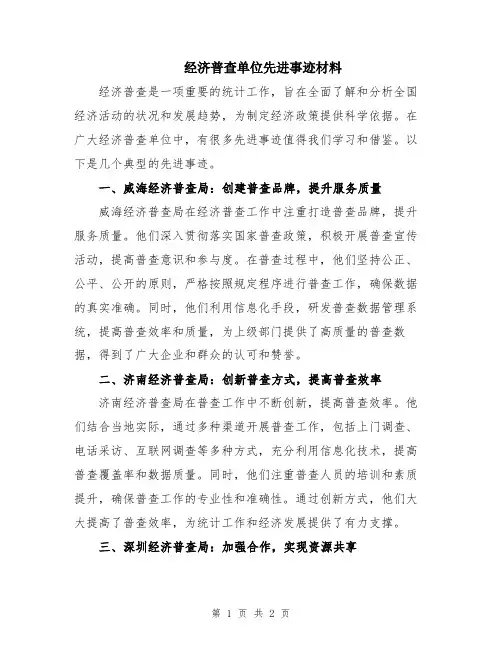 经济普查单位先进事迹材料

经济普查是一项重要的统计工作，旨在全面了解和分析全国经济活动的状况和发展趋势，为制定经济政策提供科学依据。在广大经济普查单位中，有很多先进事迹值得我们学习和借鉴。以下是几个典型的先进事迹。

一、威海经济普查局：创建普查品牌，提升服务质量

威海经济普查局在经济普查工作中注重打造普查品牌，提升服务质量。他们深入贯彻落实国家普查政策，积极开展普查宣传活动，提高普查意识和参与度。在普查过程中，他们坚持公正、公平、公开的原则，严格按照规定程序进行普查工作，确保数据的真实准确。同时，他们利用信息化手段，研发普查数据管理系统，提高普查效率和质量，为上级部门提供了高质量的普查数据，得到了广大企业和群众的认可和赞誉。

二、济南经济普查局：创新普查方式，提高普查效率

济南经济普查局在普查工作中不断创新，提高普查效率。他们结合当地实际，通过多种渠道开展普查工作，包括上门调查、电话采访、互联网调查等多种方式，充分利用信息化技术，提高普查覆盖率和数据质量。同时，他们注重普查人员的培训和素质提升，确保普查工作的专业性和准确性。通过创新方式，他们大大提高了普查效率，为统计工作和经济发展提供了有力支撑。

三、深圳经济普查局：加强合作，实现资源共享

第 1 页 共 2 页